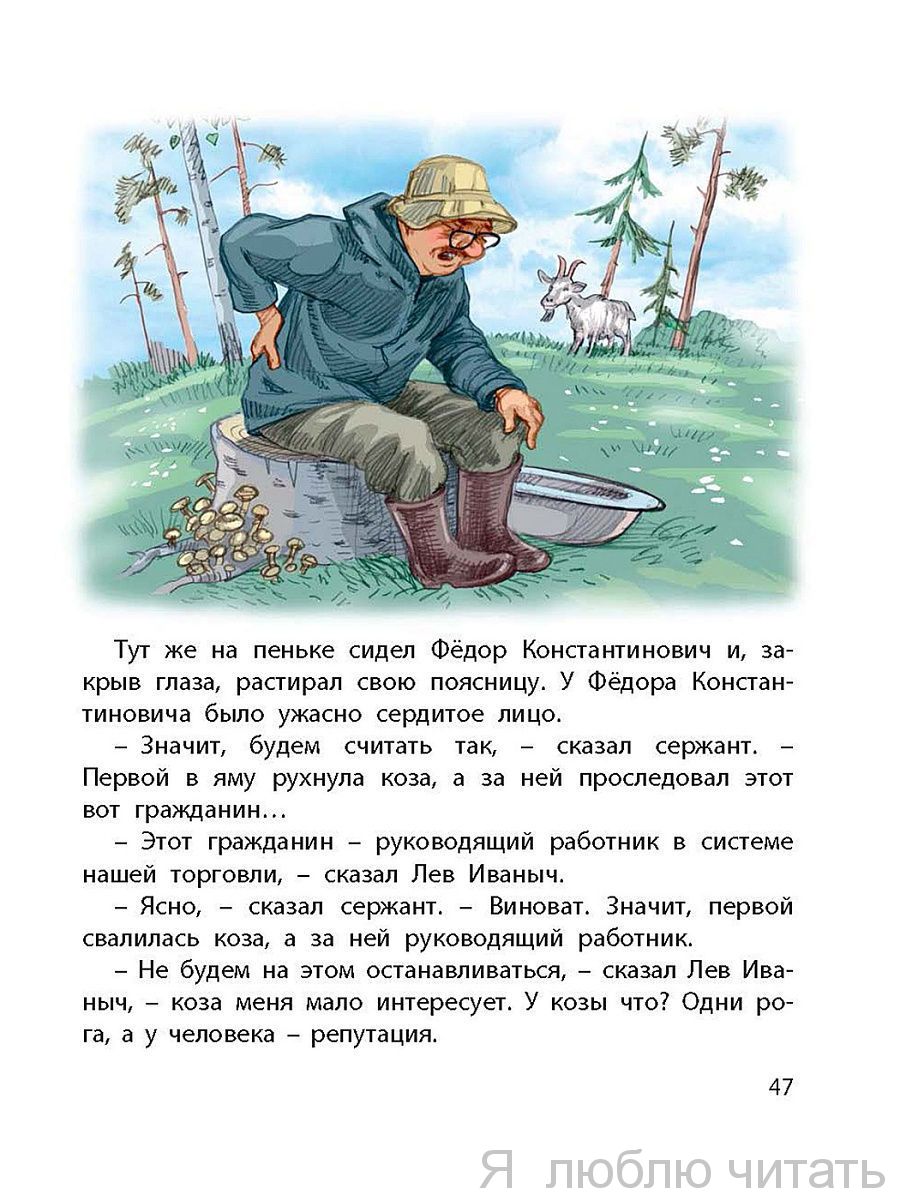 Тут же на пеньке сидел Фёдор Константинович и, закрыв глаза, растирал свою поясницу. У Фёдора Константиновича было ужасно сердитое лицо.

– Значит, будем считать так, – сказал сержант. – Первой в яму рухнула коза, а за ней проследовал этот вот гражданин…

– Этот гражданин – руководящий работник в системе нашей торговли, – сказал Лев Иваныч.

– Ясно, – сказал сержант. – Виноват. Значит, первой свалилась коза, а за ней руководящий работник.

– Не будем на этом останавливаться, – сказал Лев Иваныч, – коза меня мало интересует. У козы что? Одни рога, а у человека – репутация.

47

Я люблю читать